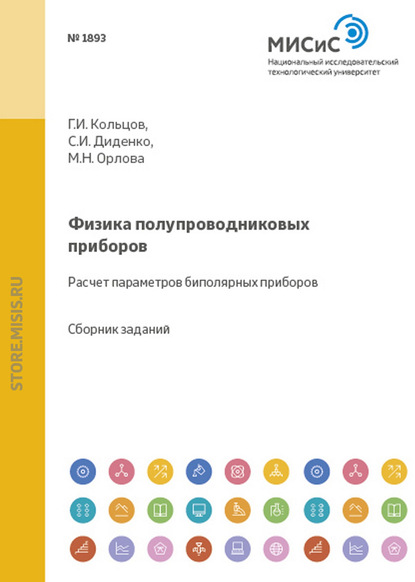 № 1893

МИСиС
Национальный исследовательский технологический университет

Г.И. Кольцов,
С.И. Диденко,
М.Н. Орлова

Физика полупроводниковых приборов

Расчет параметров биполярных приборов

Сборник заданий

STORE.MISIS.RU